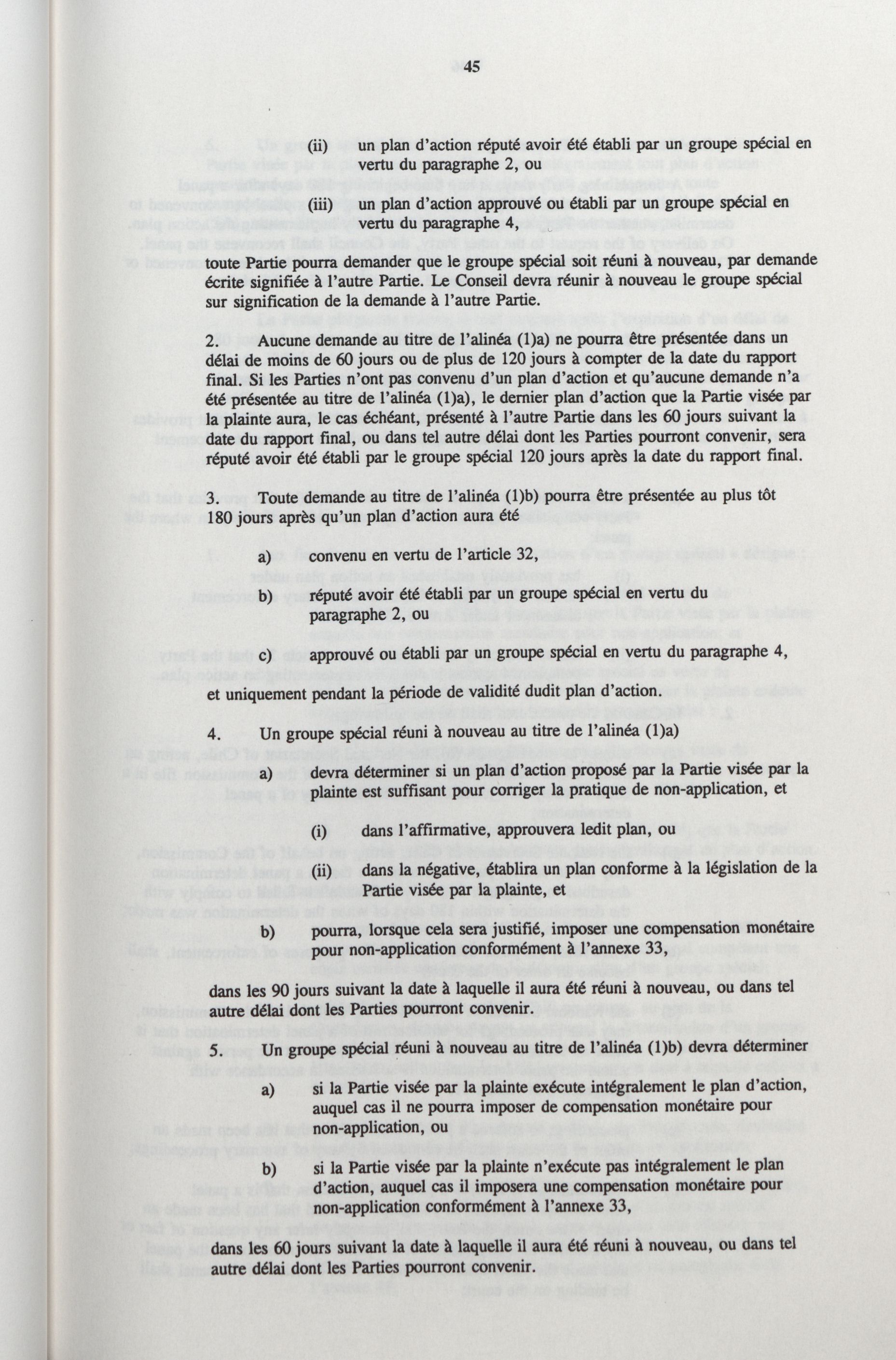 45

(ii) un plan d'action réputé avoir été établi par un groupe spécial en vertu du paragraphe 2, ou

(iii) un plan d'action approuvé ou établi par un groupe spécial en vertu du paragraphe 4,

toute Partie pourra demander que le groupe spécial soit réuni à nouveau, par demande écrite signifiée à l'autre Partie. Le Conseil devra réunir à nouveau le groupe spécial sur signification de la demande à l'autre Partie.

2. Aucune demande au titre de l'alinéa (1)a) ne pourra être présentée dans un délai de moins de 60 jours ou de plus de 120 jours à compter de la date du rapport final. Si les Parties n'ont pas convenu d'un plan d'action et qu'aucune demande n'a été présentée au titre de l'alinéa (1)a), le dernier plan d'action que la Partie visée par la plainte aura, le cas échéant, présenté à l'autre Partie dans les 60 jours suivant la date du rapport final, ou dans tel autre délai dont les Parties pourront convenir, sera réputé avoir été établi par le groupe spécial 120 jours après la date du rapport final.

3. Toute demande au titre de l'alinéa (1)b) pourra être présentée au plus tôt 180 jours après qu'un plan d'action aura été

a) convenu en vertu de l'article 32,

b) réputé avoir été établi par un groupe spécial en vertu du paragraphe 2, ou

c) approuvé ou établi par un groupe spécial en vertu du paragraphe 4,

et uniquement pendant la période de validité dudit plan d'action.

4. Un groupe spécial réuni à nouveau au titre de l'alinéa (1)a)

a) devra déterminer si un plan d'action proposé par la Partie visée par la plainte est suffisant pour corriger la pratique de non-application, et

(i) dans l'affirmative, approuvera ledit plan, ou

(ii) dans la négative, établira un plan conforme à la législation de la Partie visée par la plainte, et

b) pourra, lorsque cela sera justifié, imposer une compensation monétaire pour non-application conformément à l'annexe 33,

dans les 90 jours suivant la date à laquelle il aura été réuni à nouveau, ou dans tel autre délai dont les Parties pourront convenir.

5. Un groupe spécial réuni à nouveau au titre de l'alinéa (1)b) devra déterminer

a) si la Partie visée par la plainte exécute intégralement le plan d'action, auquel cas il ne pourra imposer de compensation monétaire pour non-application, ou

b) si la Partie visée par la plainte n'exécute pas intégralement le plan d'action, auquel cas il imposera une compensation monétaire pour non-application conformément à l'annexe 33,

dans les 60 jours suivant la date à laquelle il aura été réuni à nouveau, ou dans tel autre délai dont les Parties pourront convenir.